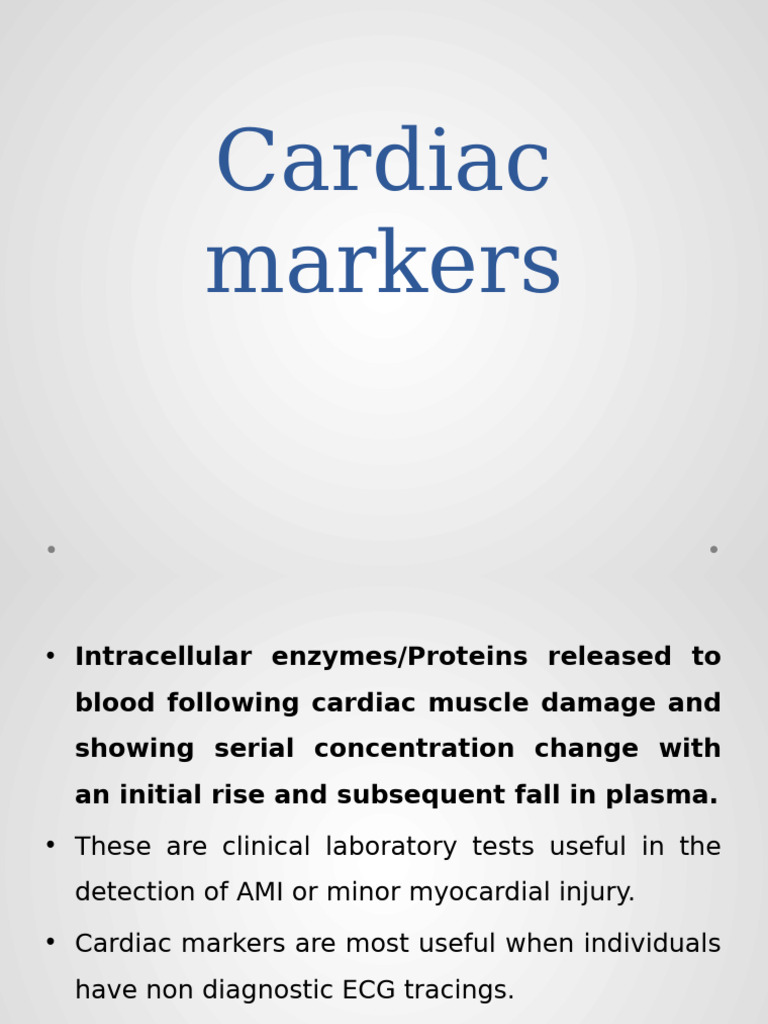 Cardiac markers

• Intracellular enzymes/Proteins released to blood following cardiac muscle damage and showing serial concentration change with an initial rise and subsequent fall in plasma.

• These are clinical laboratory tests useful in the detection of AMI or minor myocardial injury.

• Cardiac markers are most useful when individuals have non diagnostic ECG tracings.